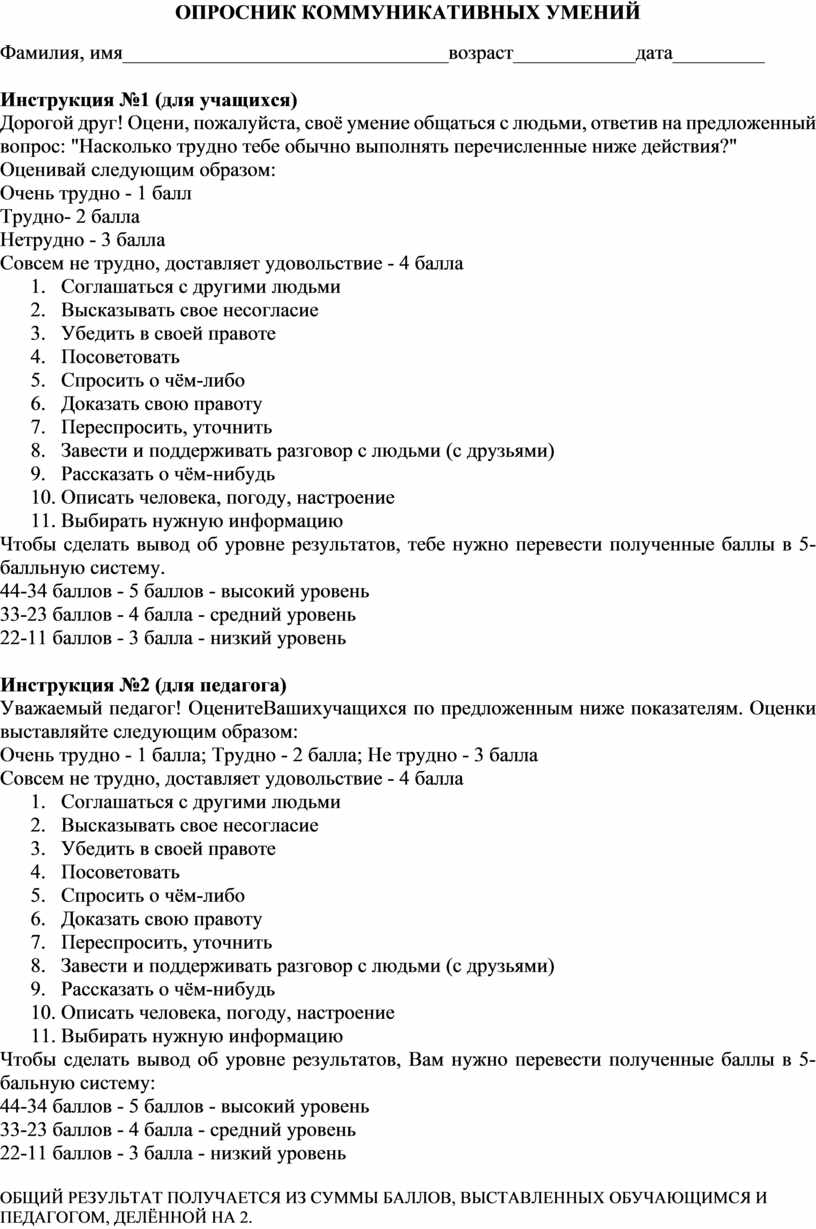 ОПРОСНИК КОММУНИКАТИВНЫХ УМЕНИЙ

Фамилия, имя________________________________возраст____________дата_________

**Инструкция №1 (для учащихся)**
Дорогой друг! Оцени, пожалуйста, своё умение общаться с людьми, ответив на предложенный вопрос: "Насколько трудно тебе обычно выполнять перечисленные ниже действия?"
Оценивай следующим образом:
Очень трудно - 1 балл
Трудно- 2 балла
Нетрудно - 3 балла
Совсем не трудно, доставляет удовольствие - 4 балла
1. Соглашаться с другими людьми
2. Высказывать свое несогласие
3. Убедить в своей правоте
4. Посоветовать
5. Спросить о чём-либо
6. Доказать свою правоту
7. Переспросить, уточнить
8. Завести и поддерживать разговор с людьми (с друзьями)
9. Рассказать о чём-нибудь
10. Описать человека, погоду, настроение
11. Выбирать нужную информацию
Чтобы сделать вывод об уровне результатов, тебе нужно перевести полученные баллы в 5-балльную систему.
44-34 баллов - 5 баллов - высокий уровень
33-23 баллов - 4 балла - средний уровень
22-11 баллов - 3 балла - низкий уровень

**Инструкция №2 (для педагога)**
Уважаемый педагог! ОценитеВашихучащихся по предложенным ниже показателям. Оценки выставляйте следующим образом:
Очень трудно - 1 балла; Трудно - 2 балла; Не трудно - 3 балла
Совсем не трудно, доставляет удовольствие - 4 балла
1. Соглашаться с другими людьми
2. Высказывать свое несогласие
3. Убедить в своей правоте
4. Посоветовать
5. Спросить о чём-либо
6. Доказать свою правоту
7. Переспросить, уточнить
8. Завести и поддерживать разговор с людьми (с друзьями)
9. Рассказать о чём-нибудь
10. Описать человека, погоду, настроение
11. Выбирать нужную информацию
Чтобы сделать вывод об уровне результатов, Вам нужно перевести полученные баллы в 5-бальную систему:
44-34 баллов - 5 баллов - высокий уровень
33-23 баллов - 4 балла - средний уровень
22-11 баллов - 3 балла - низкий уровень

ОБЩИЙ РЕЗУЛЬТАТ ПОЛУЧАЕТСЯ ИЗ СУММЫ БАЛЛОВ, ВЫСТАВЛЕННЫХ ОБУЧАЮЩИМСЯ И ПЕДАГОГОМ, ДЕЛЁННОЙ НА 2.